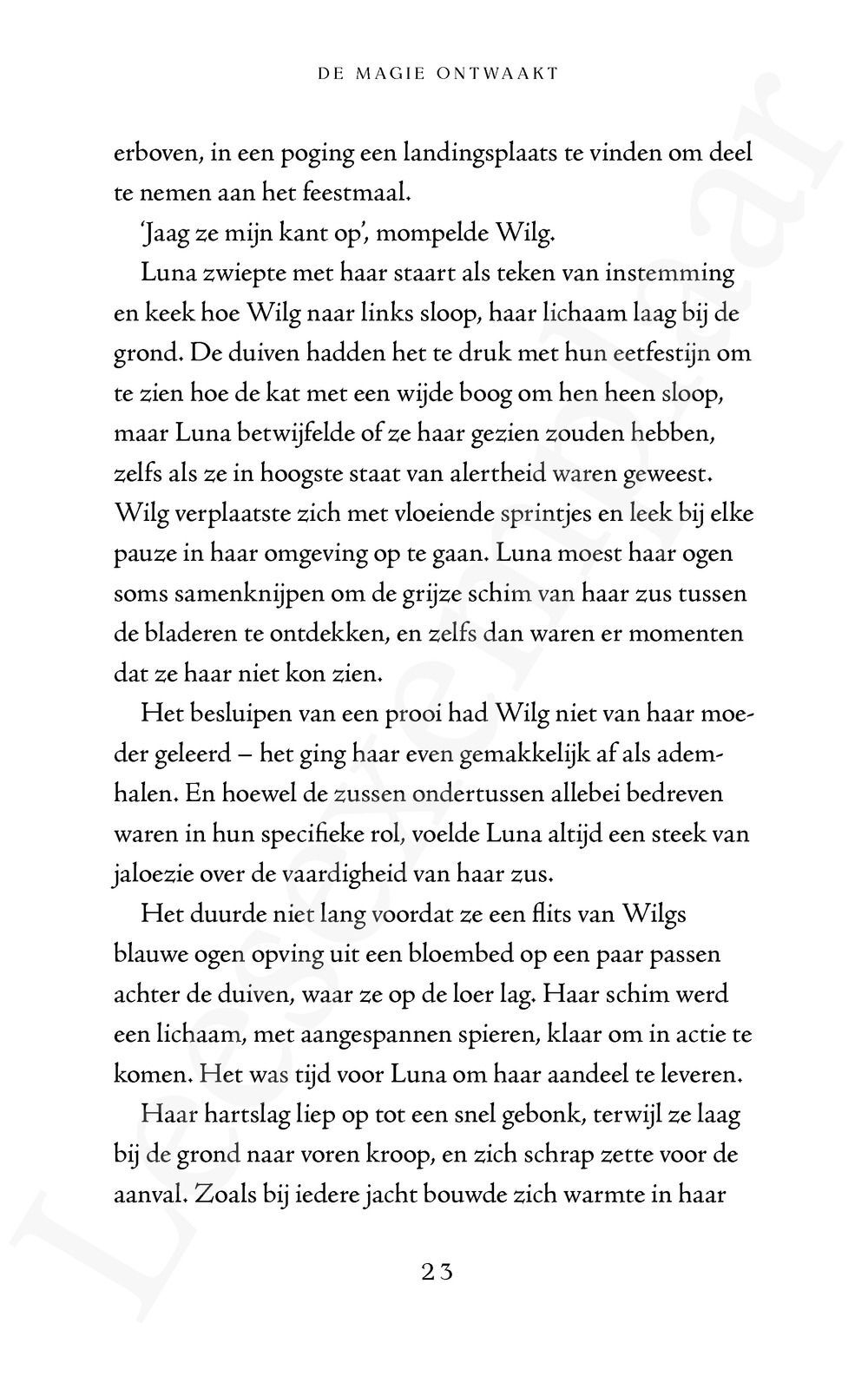 DE MAGIE ONTWAAKT

erboven, in een poging een landingsplaats te vinden om deel te nemen aan het feestmaal.

'Jaag ze mijn kant op', mompelde Wilg.

Luna zwiepte met haar staart als teken van instemming en keek hoe Wilg naar links sloop, haar lichaam laag bij de grond. De duiven hadden het te druk met hun eetfestijn om te zien hoe de kat met een wijde boog om hen heen sloop, maar Luna betwijfelde of ze haar gezien zouden hebben, zelfs als ze in hoogste staat van alertheid waren geweest. Wilg verplaatste zich met vloeiende sprintjes en leek bij elke pauze in haar omgeving op te gaan. Luna moest haar ogen soms samenknijpen om de grijze schim van haar zus tussen de bladeren te ontdekken, en zelfs dan waren er momenten dat ze haar niet kon zien.

Het besluipen van een prooi had Wilg niet van haar moeder geleerd – het ging haar even gemakkelijk af als ademhalen. En hoewel de zussen ondertussen allebei bedreven waren in hun specifieke rol, voelde Luna altijd een steek van jaloezie over de vaardigheid van haar zus.

Het duurde niet lang voordat ze een flits van Wilgs blauwe ogen opving uit een bloembed op een paar passen achter de duiven, waar ze op de loer lag. Haar schim werd een lichaam, met aangespannen spieren, klaar om in actie te komen. Het was tijd voor Luna om haar aandeel te leveren.

Haar hartslag liep op tot een snel gebonk, terwijl ze laag bij de grond naar voren kroop, en zich schrap zette voor de aanval. Zoals bij iedere jacht bouwde zich warmte in haar

23

Leesexemplaar